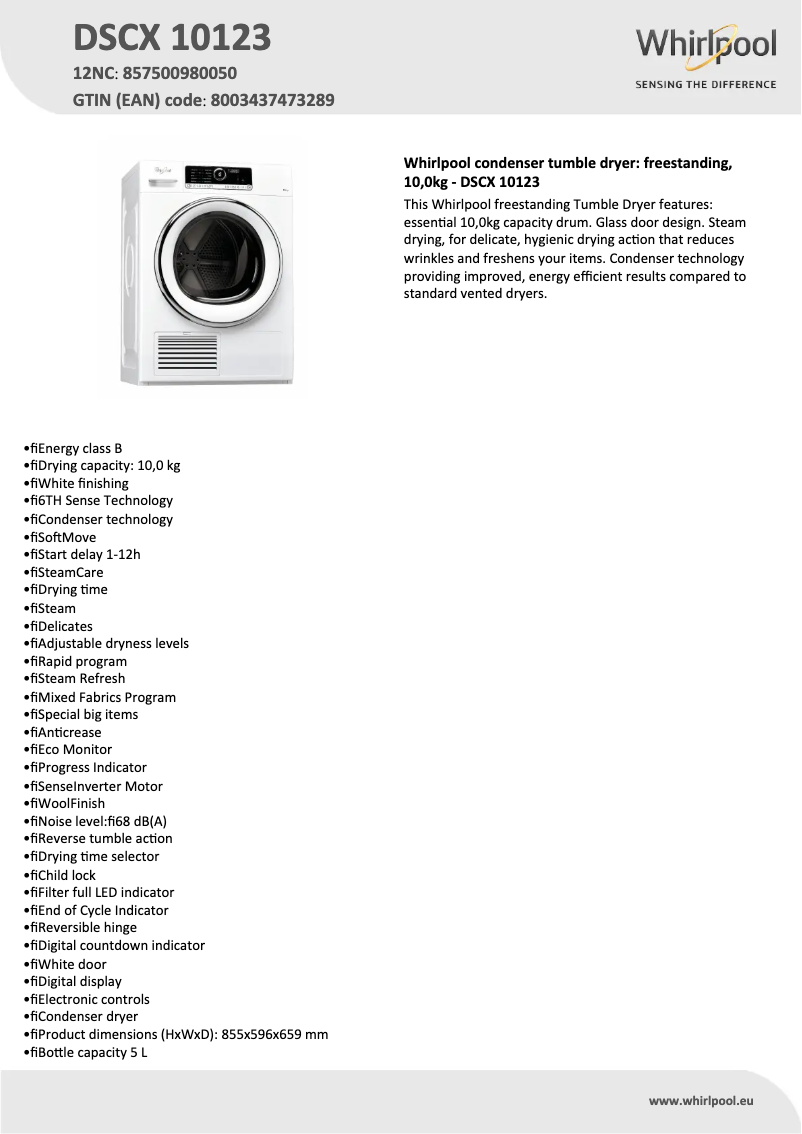 DSCX 10123
12NC: 857500980050
GTIN (EAN) code: 8003437473289

Whirlpool
SENSING THE DIFFERENCE

Whirlpool condenser tumble dryer: freestanding, 10,0kg - DSCX 10123
This Whirlpool freestanding Tumble Dryer features: essential 10,0kg capacity drum. Glass door design. Steam drying, for delicate, hygienic drying action that reduces wrinkles and freshens your items. Condenser technology providing improved, energy efficient results compared to standard vented dryers.

•fiEnergy class B
•fiDrying capacity: 10,0 kg
•fiWhite finishing
•fi6TH Sense Technology
•fiCondenser technology
•fiSoftMove
•fiStart delay 1-12h
•fiSteamCare
•fiDrying time
•fiSteam
•fiDelicates
•fiAdjustable dryness levels
•fiRapid program
•fiSteam Refresh
•fiMixed Fabrics Program
•fiSpecial big items
•fiAnticrease
•fiEco Monitor
•fiProgress Indicator
•fiSenseInverter Motor
•fiWoolFinish
•fiNoise level:fi68 dB(A)
•fiReverse tumble action
•fiDrying time selector
•fiChild lock
•fiFilter full LED indicator
•fiEnd of Cycle Indicator
•fiReversible hinge
•fiDigital countdown indicator
•fiWhite door
•fiDigital display
•fiElectronic controls
•fiCondenser dryer
•fiProduct dimensions (HxWxD): 855x596x659 mm
•fiBottle capacity 5 L

www.whirlpool.eu